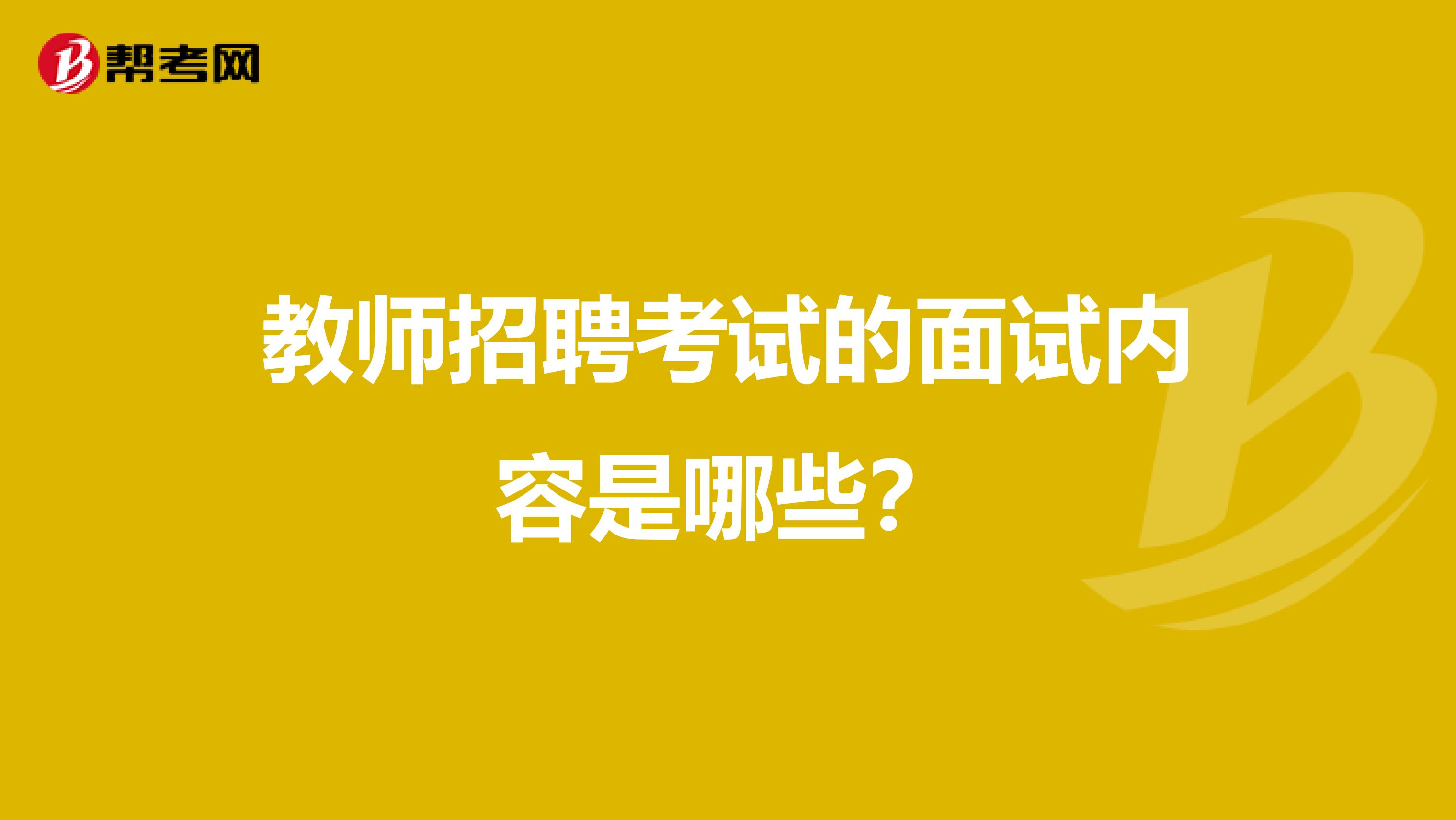 帮考网

教师招聘考试的面试内容是哪些？